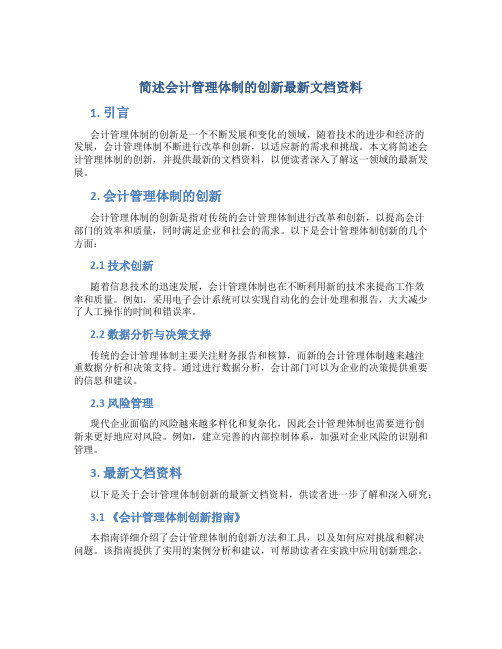 简述会计管理体制的创新最新文档资料

1. 引言

会计管理体制的创新是一个不断发展和变化的领域，随着技术的进步和经济的发展，会计管理体制不断进行改革和创新，以适应新的需求和挑战。本文将简述会计管理体制的创新，并提供最新的文档资料，以便读者深入了解这一领域的最新发展。

2. 会计管理体制的创新

会计管理体制的创新是指对传统的会计管理体制进行改革和创新，以提高会计部门的效率和质量，同时满足企业和社会的需求。以下是会计管理体制创新的几个方面：

2.1 技术创新

随着信息技术的迅速发展，会计管理体制也在不断利用新的技术来提高工作效率和质量。例如，采用电子会计系统可以实现自动化的会计处理和报告，大大减少了人工操作的时间和错误率。

2.2 数据分析与决策支持

传统的会计管理体制主要关注财务报告和核算，而新的会计管理体制越来越注重数据分析和决策支持。通过进行数据分析，会计部门可以为企业的决策提供重要的信息和建议。

2.3 风险管理

现代企业面临的风险越来越多样化和复杂化，因此会计管理体制也需要进行创新来更好地应对风险。例如，建立完善的内部控制体系，加强对企业风险的识别和管理。

3. 最新文档资料

以下是关于会计管理体制创新的最新文档资料，供读者进一步了解和深入研究：

3.1 《会计管理体制创新指南》

本指南详细介绍了会计管理体制的创新方法和工具，以及如何应对挑战和解决问题。该指南提供了实用的案例分析和建议，可帮助读者在实践中应用创新理念。